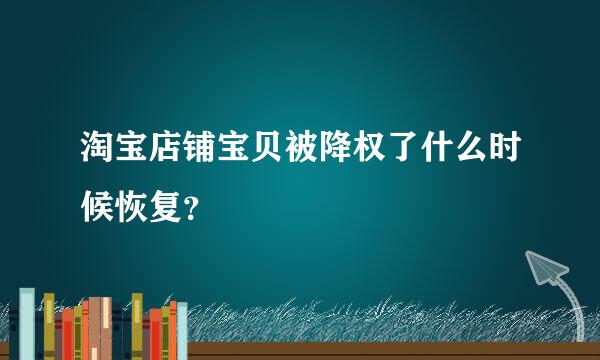 淘宝店铺宝贝被降权了什么时候恢复？